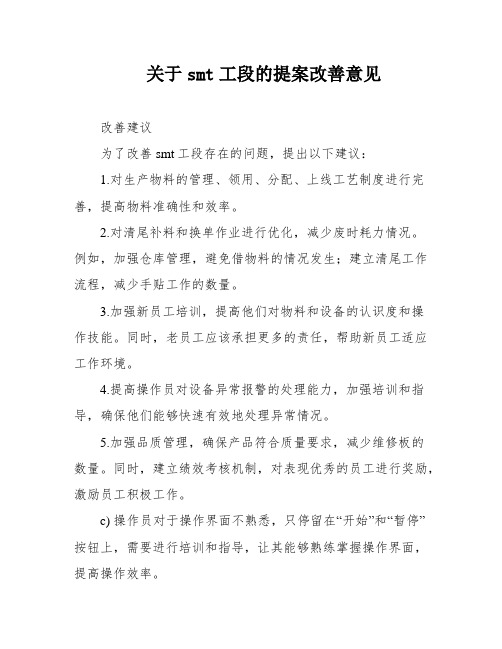 关于 smt 工段的提案改善意见

改善建议

为了改善 smt 工段存在的问题，提出以下建议：

1.对生产物料的管理、领用、分配、上线工艺制度进行完善，提高物料准确性和效率。

2.对清尾补料和换单作业进行优化，减少废时耗力情况。例如，加强仓库管理，避免借物料的情况发生；建立清尾工作流程，减少手贴工作的数量。

3.加强新员工培训，提高他们对物料和设备的认识度和操作技能。同时，老员工应该承担更多的责任，帮助新员工适应工作环境。

4.提高操作员对设备异常报警的处理能力，加强培训和指导，确保他们能够快速有效地处理异常情况。

5.加强品质管理，确保产品符合质量要求，减少维修板的数量。同时，建立绩效考核机制，对表现优秀的员工进行奖励，激励员工积极工作。

c) 操作员对于操作界面不熟悉，只停留在“开始”和“暂停”按钮上，需要进行培训和指导，让其能够熟练掌握操作界面，提高操作效率。